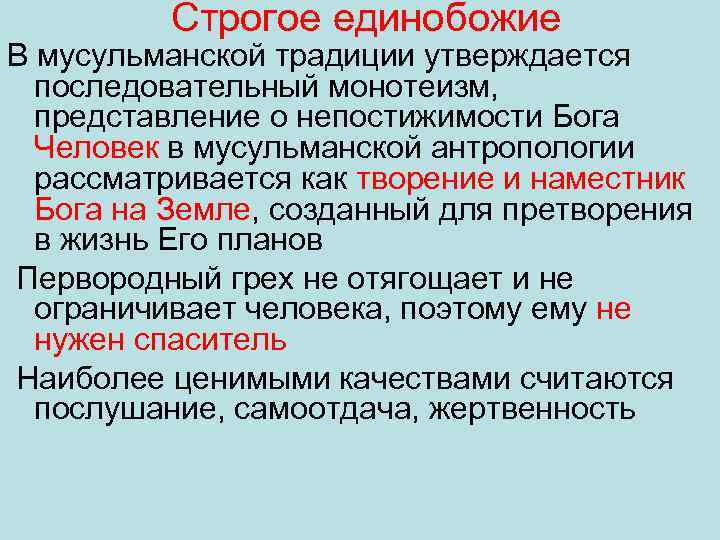 Строгое единобожие

В мусульманской традиции утверждается последовательный монотеизм, представление о непостижимости Бога Человек в мусульманской антропологии рассматривается как творение и наместник Бога на Земле, созданный для претворения в жизнь Его планов

Первородный грех не отягощает и не ограничивает человека, поэтому ему не нужен спаситель

Наиболее ценимыми качествами считаются послушание, самоотдача, жертвенность